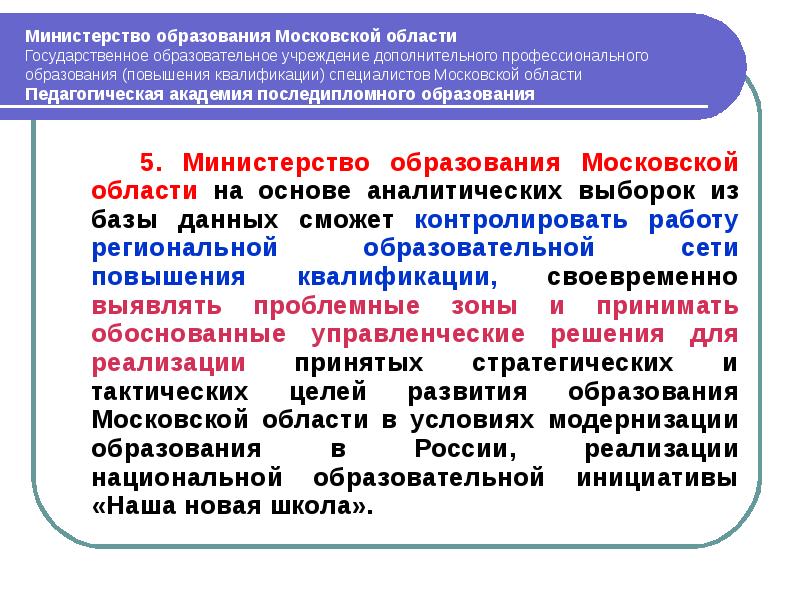 Министерство образования Московской области
Государственное образовательное учреждение дополнительного профессионального образования (повышения квалификации) специалистов Московской области
Педагогическая академия последипломного образования

5. Министерство образования Московской области на основе аналитических выборок из базы данных сможет контролировать работу региональной образовательной сети повышения квалификации, своевременно выявлять проблемные зоны и принимать обоснованные управленческие решения для реализации принятых стратегических и тактических целей развития образования Московской области в условиях модернизации образования в России, реализации национальной образовательной инициативы «Наша новая школа».